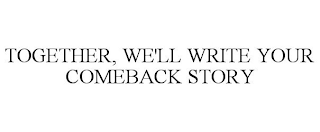 TOGETHER, WE'LL WRITE YOUR COMEBACK STORY